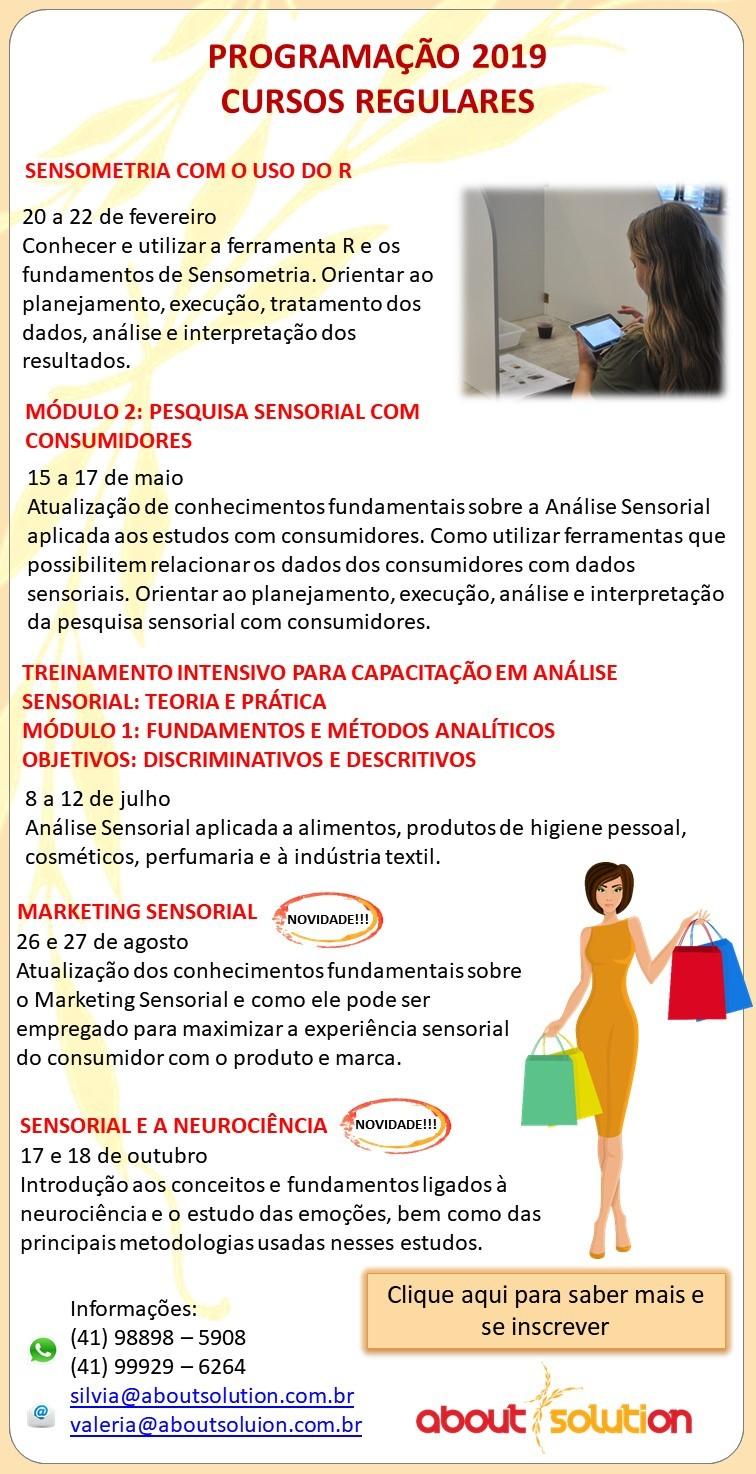 PROGRAMAÇÃO 2019
CURSOS REGULARES

SENSOMETRIA COM O USO DO R

20 a 22 de fevereiro
Conhecer e utilizar a ferramenta R e os fundamentos de Sensometria. Orientar ao planejamento, execução, tratamento dos dados, análise e interpretação dos resultados.

MÓDULO 2: PESQUISA SENSORIAL COM CONSUMIDORES

15 a 17 de maio
Atualização de conhecimentos fundamentais sobre a Análise Sensorial aplicada aos estudos com consumidores. Como utilizar ferramentas que possibilitem relacionar os dados dos consumidores com dados sensoriais. Orientar ao planejamento, execução, análise e interpretação da pesquisa sensorial com consumidores.

TREINAMENTO INTENSIVO PARA CAPACITAÇÃO EM ANÁLISE SENSORIAL: TEORIA E PRÁTICA
MÓDULO 1: FUNDAMENTOS E MÉTODOS ANALÍTICOS OBJETIVOS: DISCRIMINATIVOS E DESCRITIVOS

8 a 12 de julho
Análise Sensorial aplicada a alimentos, produtos de higiene pessoal, cosméticos, perfumaria e à indústria textil.

MARKETING SENSORIAL
NOVIDADE!!!
26 e 27 de agosto
Atualização dos conhecimentos fundamentais sobre o Marketing Sensorial e como ele pode ser empregado para maximizar a experiência sensorial do consumidor com o produto e marca.

SENSORIAL E A NEUROCIÊNCIA
NOVIDADE!!!
17 e 18 de outubro
Introdução aos conceitos e fundamentos ligados à neurociência e o estudo das emoções, bem como das principais metodologias usadas nesses estudos.

Clique aqui para saber mais e se inscrever

Informações:
(41) 98898 – 5908
(41) 99929 – 6264
silvia@aboutsolution.com.br
valeria@aboutsoluion.com.br

about solution